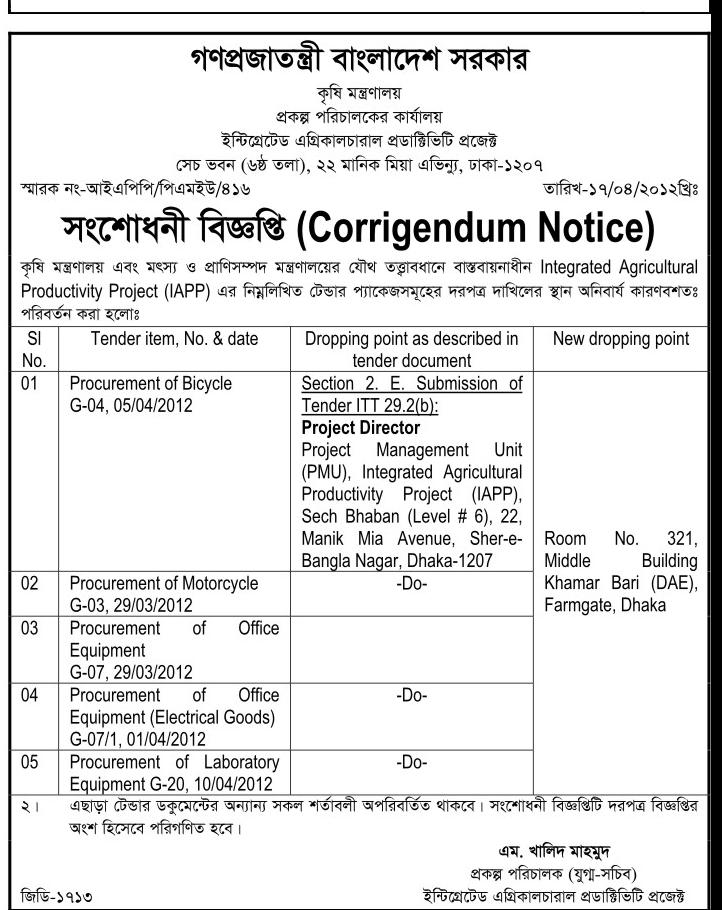 গণপ্রজাতন্ত্রী বাংলাদেশ সরকার
কৃষি মন্ত্রণালয়
প্রকল্প পরিচালকের কার্যালয়
ইন্টিগ্রেটেড এগ্রিকালচারাল প্রডাক্টিভিটি প্রজেক্ট
সেচ ভবন (৬ষ্ঠ তলা), ২২ মানিক মিয়া এভিন্যু, ঢাকা-১২০৭

স্মারক নং-আইএপিপি/পিএমইউ/৪১৬

তারিখ-১৭/০৪/২০১২খ্রিঃ

সংশোধনী বিজ্ঞপ্তি (Corrigendum Notice)

কৃষি মন্ত্রণালয় এবং মৎস্য ও প্রাণিসম্পদ মন্ত্রণালয়ের যৌথ তত্ত্বাবধানে বাস্তবায়নাধীন Integrated Agricultural Productivity Project (IAPP) এর নিম্নলিখিত টেন্ডার প্যাকেজসমূহের দরপত্র দাখিলের স্থান অনিবার্য কারণবশতঃ পরিবর্তন করা হলোঃ

| Sl No. | Tender item, No. & date | Dropping point as described in tender document | New dropping point |
|---|---|---|---|
| 01 | Procurement of Bicycle G-04, 05/04/2012 | Section 2. E. Submission of Tender ITT 29.2(b): Project Director Project Management Unit (PMU), Integrated Agricultural Productivity Project (IAPP), Sech Bhaban (Level # 6), 22, Manik Mia Avenue, Sher-e-Bangla Nagar, Dhaka-1207 | Room No. 321, Middle Building Khamar Bari (DAE), Farmgate, Dhaka |
| 02 | Procurement of Motorcycle G-03, 29/03/2012 | -Do- | |
| 03 | Procurement of Office Equipment G-07, 29/03/2012 | | |
| 04 | Procurement of Office Equipment (Electrical Goods) G-07/1, 01/04/2012 | -Do- | |
| 05 | Procurement of Laboratory Equipment G-20, 10/04/2012 | -Do- | |

২। এছাড়া টেন্ডার ডকুমেন্টের অন্যান্য সকল শর্তাবলী অপরিবর্তিত থাকবে। সংশোধনী বিজ্ঞপ্তিটি দরপত্র বিজ্ঞপ্তির অংশ হিসেবে পরিগণিত হবে।

এম. খালিদ মাহমুদ
প্রকল্প পরিচালক (যুগ্ম-সচিব)
ইন্টিগ্রেটেড এগ্রিকালচারাল প্রডাক্টিভিটি প্রজেক্ট

জিডি-১৭১৩